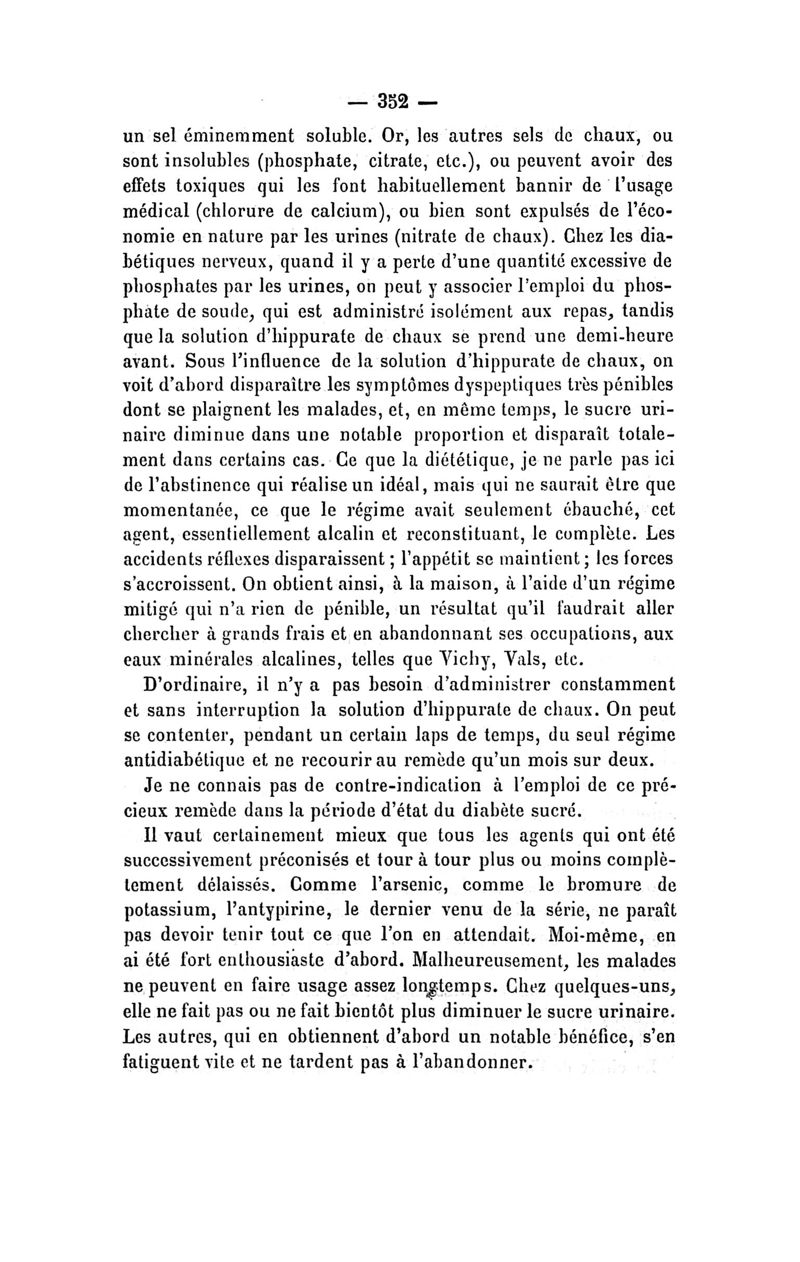 — 352 —

un sel éminemment soluble. Or, les autres sels de chaux, ou sont insolubles (phosphate, citrate, etc.), ou peuvent avoir des effets toxiques qui les font habituellement bannir de l'usage médical (chlorure de calcium), ou bien sont expulsés de l'économie en nature par les urines (nitrate de chaux). Chez les diabétiques nerveux, quand il y a perte d'une quantité excessive de phosphates par les urines, on peut y associer l'emploi du phosphate de soude, qui est administré isolément aux repas, tandis que la solution d'hippurate de chaux se prend une demi-heure avant. Sous l'influence de la solution d'hippurate de chaux, on voit d'abord disparaître les symptômes dyspeptiques très pénibles dont se plaignent les malades, et, en même temps, le sucre urinaire diminue dans une notable proportion et disparaît totalement dans certains cas. Ce que la diététique, je ne parle pas ici de l'abstinence qui réalise un idéal, mais qui ne saurait être que momentanée, ce que le régime avait seulement ébauché, cet agent, essentiellement alcalin et reconstituant, le complète. Les accidents réflexes disparaissent ; l'appétit se maintient ; les forces s'accroissent. On obtient ainsi, à la maison, à l'aide d'un régime mitigé qui n'a rien de pénible, un résultat qu'il faudrait aller chercher à grands frais et en abandonnant ses occupations, aux eaux minérales alcalines, telles que Vichy, Vals, etc.

D'ordinaire, il n'y a pas besoin d'administrer constamment et sans interruption la solution d'hippurate de chaux. On peut se contenter, pendant un certain laps de temps, du seul régime antidiabétique et ne recourir au remède qu'un mois sur deux.

Je ne connais pas de contre-indication à l'emploi de ce précieux remède dans la période d'état du diabète sucré.

Il vaut certainement mieux que tous les agents qui ont été successivement préconisés et tour à tour plus ou moins complètement délaissés. Comme l'arsenic, comme le bromure de potassium, l'antypirine, le dernier venu de la série, ne paraît pas devoir tenir tout ce que l'on en attendait. Moi-même, en ai été fort enthousiaste d'abord. Malheureusement, les malades ne peuvent en faire usage assez longtemps. Chez quelques-uns, elle ne fait pas ou ne fait bientôt plus diminuer le sucre urinaire. Les autres, qui en obtiennent d'abord un notable bénéfice, s'en fatiguent vite et ne tardent pas à l'abandonner.